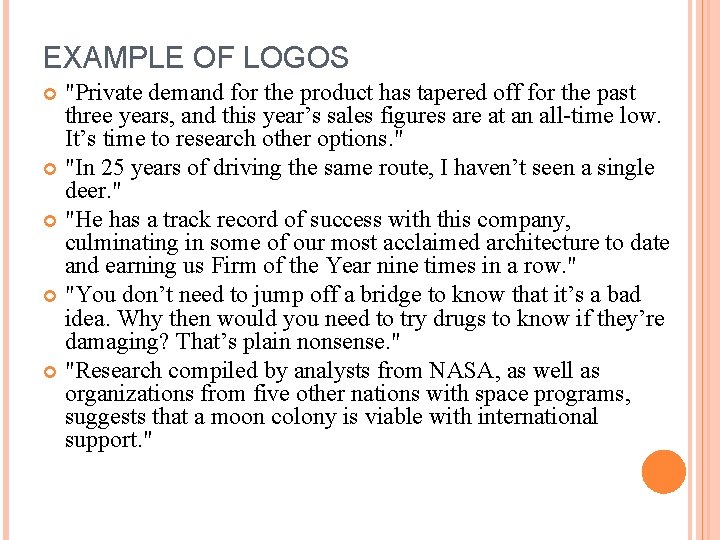 EXAMPLE OF LOGOS

"Private demand for the product has tapered off for the past three years, and this year’s sales figures are at an all-time low. It’s time to research other options."

"In 25 years of driving the same route, I haven’t seen a single deer."

"He has a track record of success with this company, culminating in some of our most acclaimed architecture to date and earning us Firm of the Year nine times in a row."

"You don’t need to jump off a bridge to know that it’s a bad idea. Why then would you need to try drugs to know if they’re damaging? That’s plain nonsense."

"Research compiled by analysts from NASA, as well as organizations from five other nations with space programs, suggests that a moon colony is viable with international support."